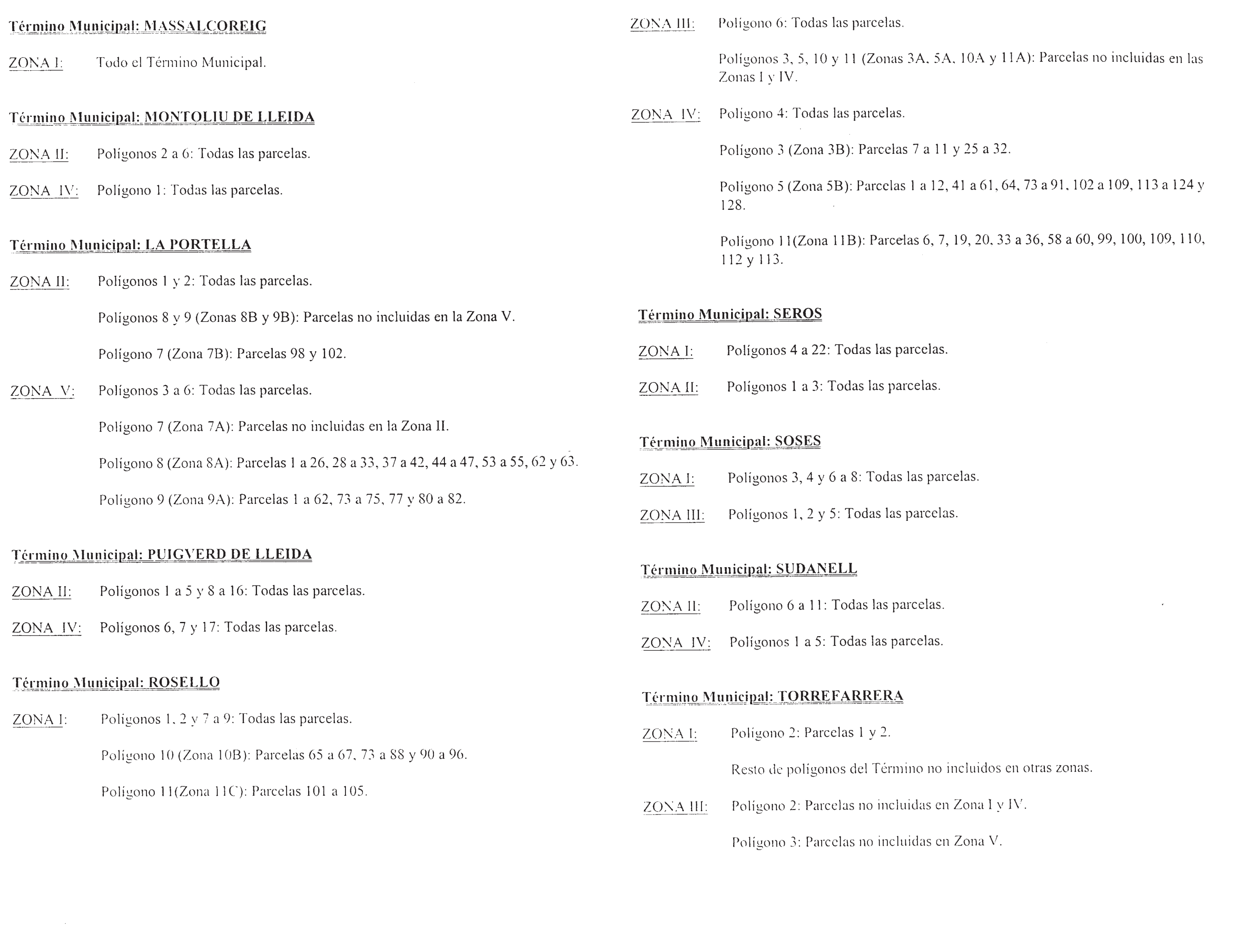 Término Municipal: MASSALCOREIG

ZONA I: Todo el Término Municipal.

Término Municipal: MONTOLIU DE LLEIDA

ZONA II: Polígonos 2 a 6: Todas las parcelas.

ZONA IV: Polígono 1: Todas las parcelas.

Término Municipal: LA PORTELLA

ZONA II: Polígonos 1 y 2: Todas las parcelas.

Polígonos 8 y 9 (Zonas 8B y 9B): Parcelas no incluidas en la Zona V.

Polígono 7 (Zona 7B): Parcelas 98 y 102.

ZONA V: Polígonos 3 a 6: Todas las parcelas.

Polígono 7 (Zona 7A): Parcelas no incluidas en la Zona II.

Polígono 8 (Zona 8A): Parcelas 1 a 26, 28 a 33, 37 a 42, 44 a 47, 53 a 55, 62 y 63.

Polígono 9 (Zona 9A): Parcelas 1 a 62, 73 a 75, 77 y 80 a 82.

Término Municipal: PUIGVERD DE LLEIDA

ZONA II: Polígonos 1 a 5 y 8 a 16: Todas las parcelas.

ZONA IV: Polígonos 6, 7 y 17: Todas las parcelas.

Término Municipal: ROSELLO

ZONA I: Polígonos 1, 2 y 7 a 9: Todas las parcelas.

Polígono 10 (Zona 10B): Parcelas 65 a 67, 73 a 88 y 90 a 96.

Polígono 11(Zona 11C): Parcelas 101 a 105.

ZONA III: Polígono 6: Todas las parcelas.

Polígonos 3, 5, 10 y 11 (Zonas 3A, 5A, 10A y 11A): Parcelas no incluidas en las Zonas I y IV.

ZONA IV: Polígono 4: Todas las parcelas.

Polígono 3 (Zona 3B): Parcelas 7 a 11 y 25 a 32.

Polígono 5 (Zona 5B): Parcelas 1 a 12, 41 a 61, 64, 73 a 91, 102 a 109, 113 a 124 y 128.

Polígono 11(Zona 11B): Parcelas 6, 7, 19, 20, 33 a 36, 58 a 60, 99, 100, 109, 110, 112 y 113.

Término Municipal: SEROS

ZONA I: Polígonos 4 a 22: Todas las parcelas.

ZONA II: Polígonos 1 a 3: Todas las parcelas.

Término Municipal: SOSES

ZONA I: Polígonos 3, 4 y 6 a 8: Todas las parcelas.

ZONA III: Polígonos 1, 2 y 5: Todas las parcelas.

Término Municipal: SUDANELL

ZONA II: Polígono 6 a 11: Todas las parcelas.

ZONA IV: Polígonos 1 a 5: Todas las parcelas.

Término Municipal: TORREFARRERA

ZONA I: Polígono 2: Parcelas 1 y 2.

Resto de polígonos del Término no incluidos en otras zonas.

ZONA III: Polígono 2: Parcelas no incluidas en Zona I y IV.

Polígono 3: Parcelas no incluidas en Zona V.